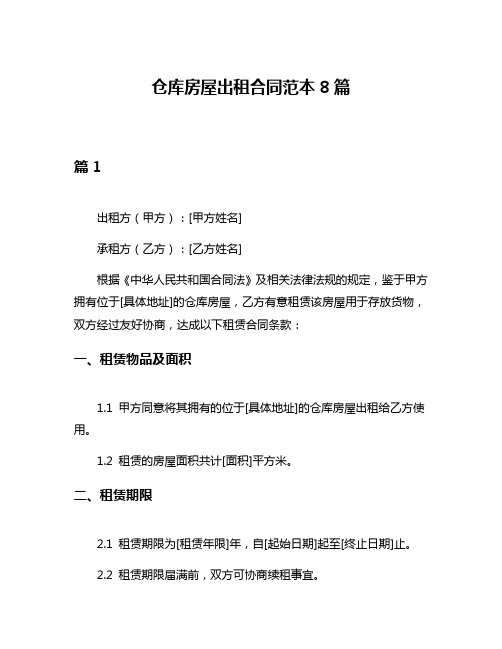 仓库房屋出租合同范本 8 篇

篇 1

出租方（甲方）：[甲方姓名]

承租方（乙方）：[乙方姓名]

根据《中华人民共和国合同法》及相关法律法规的规定，鉴于甲方拥有位于[具体地址]的仓库房屋，乙方有意租赁该房屋用于存放货物，双方经过友好协商，达成以下租赁合同条款：

一、租赁物品及面积

1.1 甲方同意将其拥有的位于[具体地址]的仓库房屋出租给乙方使用。

1.2 租赁的房屋面积共计[面积]平方米。

二、租赁期限

2.1 租赁期限为[租赁年限]年，自[起始日期]起至[终止日期]止。

2.2 租赁期限届满前，双方可协商续租事宜。